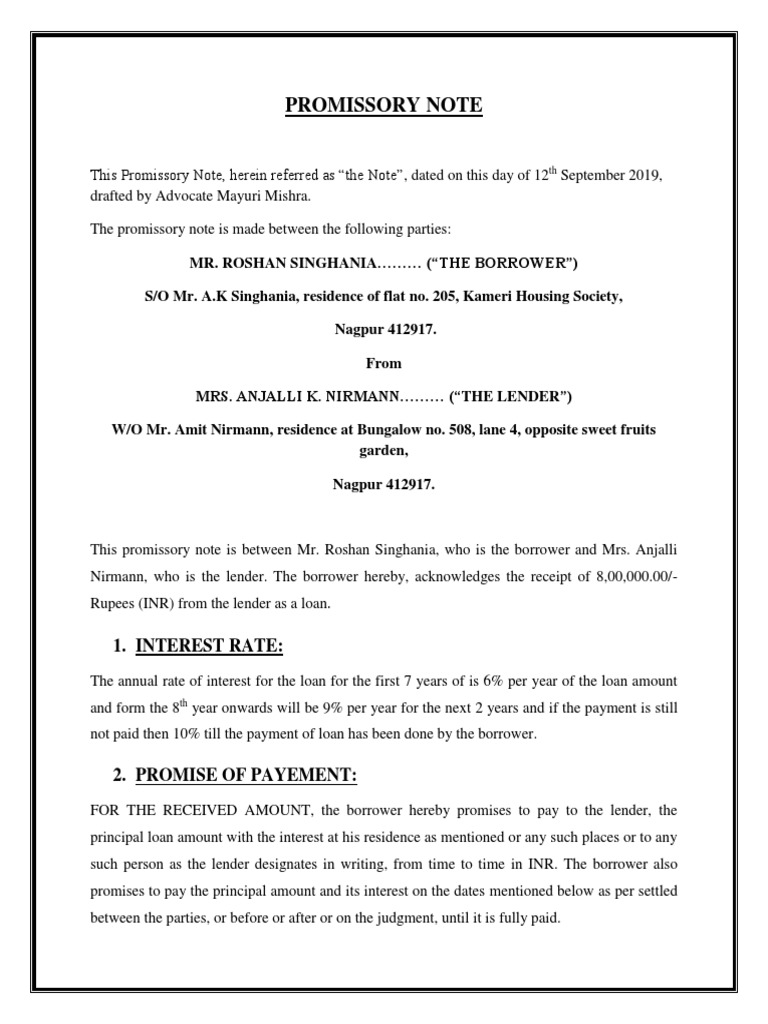 PROMISSORY NOTE

This Promissory Note, herein referred as “the Note”, dated on this day of 12$^{th}$ September 2019, drafted by Advocate Mayuri Mishra.

The promissory note is made between the following parties:

MR. ROSHAN SINGHANIA……… (“THE BORROWER”)

S/O Mr. A.K Singhania, residence of flat no. 205, Kameri Housing Society,

Nagpur 412917.

From

MRS. ANJALLI K. NIRMANN……… (“THE LENDER”)

W/O Mr. Amit Nirmann, residence at Bungalow no. 508, lane 4, opposite sweet fruits garden,

Nagpur 412917.

This promissory note is between Mr. Roshan Singhania, who is the borrower and Mrs. Anjalli Nirmann, who is the lender. The borrower hereby, acknowledges the receipt of 8,00,000.00/- Rupees (INR) from the lender as a loan.

1. INTEREST RATE:

The annual rate of interest for the loan for the first 7 years of is 6% per year of the loan amount and form the 8$^{th}$ year onwards will be 9% per year for the next 2 years and if the payment is still not paid then 10% till the payment of loan has been done by the borrower.

2. PROMISE OF PAYEMENT:

FOR THE RECEIVED AMOUNT, the borrower hereby promises to pay to the lender, the principal loan amount with the interest at his residence as mentioned or any such places or to any such person as the lender designates in writing, from time to time in INR. The borrower also promises to pay the principal amount and its interest on the dates mentioned below as per settled between the parties, or before or after or on the judgment, until it is fully paid.